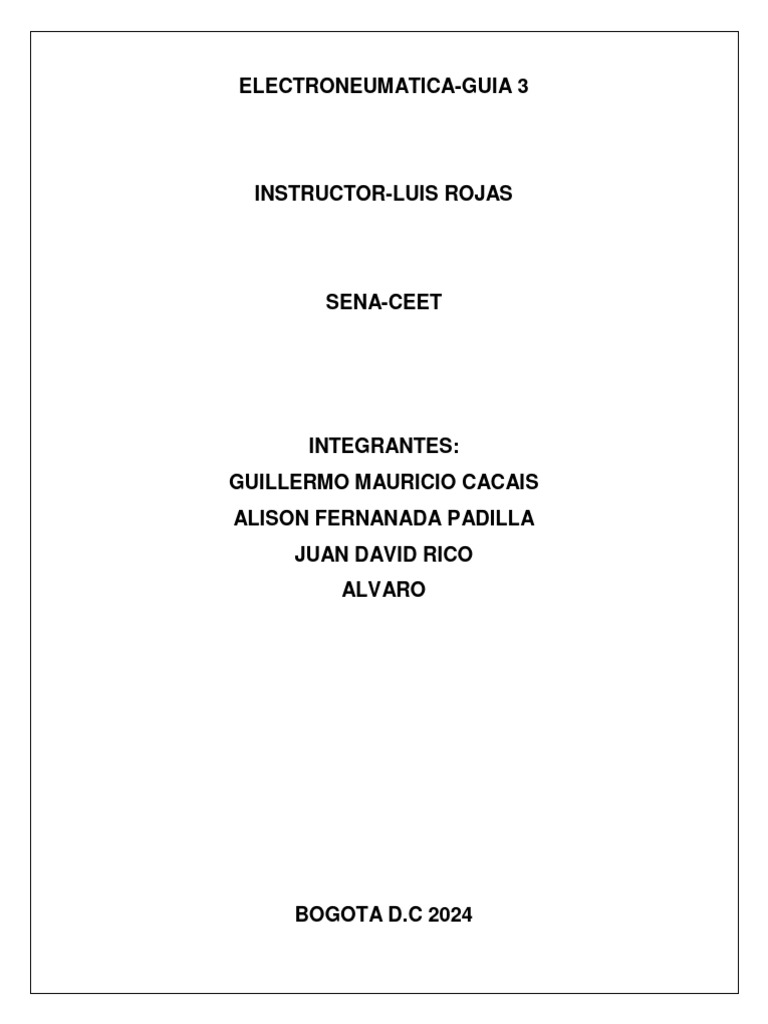 ELECTRONEUMATICA-GUIA 3

INSTRUCTOR-LUIS ROJAS

SENA-CEET

INTEGRANTES:
GUILLERMO MAURICIO CACAIS
ALISON FERNANADA PADILLA
JUAN DAVID RICO
ALVARO

BOGOTA D.C 2024